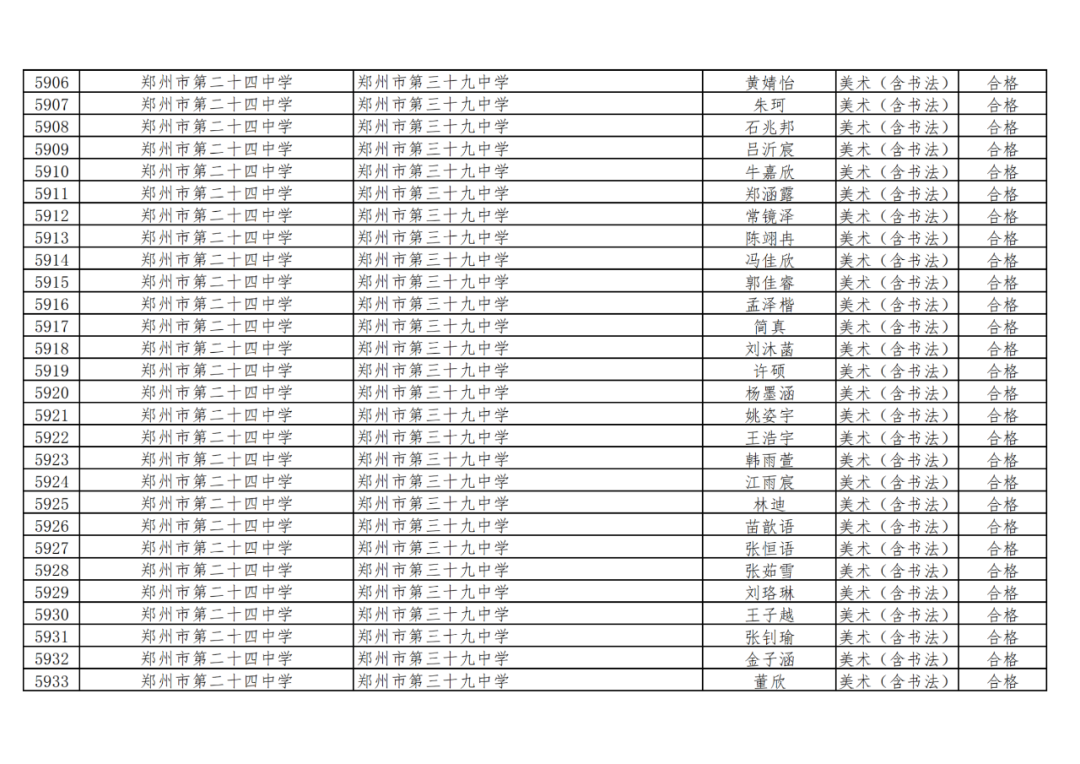 | 5906 | 郑州市第二十四中学 | 郑州市第三十九中学 | 黄婧怡 | 美术（含书法） | 合格 |
|---|---|---|---|---|---|
| 5907 | 郑州市第二十四中学 | 郑州市第三十九中学 | 朱珂 | 美术（含书法） | 合格 |
| 5908 | 郑州市第二十四中学 | 郑州市第三十九中学 | 石兆邦 | 美术（含书法） | 合格 |
| 5909 | 郑州市第二十四中学 | 郑州市第三十九中学 | 吕沂宸 | 美术（含书法） | 合格 |
| 5910 | 郑州市第二十四中学 | 郑州市第三十九中学 | 牛嘉欣 | 美术（含书法） | 合格 |
| 5911 | 郑州市第二十四中学 | 郑州市第三十九中学 | 郑涵露 | 美术（含书法） | 合格 |
| 5912 | 郑州市第二十四中学 | 郑州市第三十九中学 | 常镜泽 | 美术（含书法） | 合格 |
| 5913 | 郑州市第二十四中学 | 郑州市第三十九中学 | 陈翊冉 | 美术（含书法） | 合格 |
| 5914 | 郑州市第二十四中学 | 郑州市第三十九中学 | 冯佳欣 | 美术（含书法） | 合格 |
| 5915 | 郑州市第二十四中学 | 郑州市第三十九中学 | 郭佳睿 | 美术（含书法） | 合格 |
| 5916 | 郑州市第二十四中学 | 郑州市第三十九中学 | 孟泽楷 | 美术（含书法） | 合格 |
| 5917 | 郑州市第二十四中学 | 郑州市第三十九中学 | 简真 | 美术（含书法） | 合格 |
| 5918 | 郑州市第二十四中学 | 郑州市第三十九中学 | 刘沐菡 | 美术（含书法） | 合格 |
| 5919 | 郑州市第二十四中学 | 郑州市第三十九中学 | 许硕 | 美术（含书法） | 合格 |
| 5920 | 郑州市第二十四中学 | 郑州市第三十九中学 | 杨墨涵 | 美术（含书法） | 合格 |
| 5921 | 郑州市第二十四中学 | 郑州市第三十九中学 | 姚姿宇 | 美术（含书法） | 合格 |
| 5922 | 郑州市第二十四中学 | 郑州市第三十九中学 | 王浩宇 | 美术（含书法） | 合格 |
| 5923 | 郑州市第二十四中学 | 郑州市第三十九中学 | 韩雨萱 | 美术（含书法） | 合格 |
| 5924 | 郑州市第二十四中学 | 郑州市第三十九中学 | 江雨宸 | 美术（含书法） | 合格 |
| 5925 | 郑州市第二十四中学 | 郑州市第三十九中学 | 林迪 | 美术（含书法） | 合格 |
| 5926 | 郑州市第二十四中学 | 郑州市第三十九中学 | 苗歆语 | 美术（含书法） | 合格 |
| 5927 | 郑州市第二十四中学 | 郑州市第三十九中学 | 张恒语 | 美术（含书法） | 合格 |
| 5928 | 郑州市第二十四中学 | 郑州市第三十九中学 | 张茹雪 | 美术（含书法） | 合格 |
| 5929 | 郑州市第二十四中学 | 郑州市第三十九中学 | 刘珞琳 | 美术（含书法） | 合格 |
| 5930 | 郑州市第二十四中学 | 郑州市第三十九中学 | 王子越 | 美术（含书法） | 合格 |
| 5931 | 郑州市第二十四中学 | 郑州市第三十九中学 | 张钊瑜 | 美术（含书法） | 合格 |
| 5932 | 郑州市第二十四中学 | 郑州市第三十九中学 | 金子涵 | 美术（含书法） | 合格 |
| 5933 | 郑州市第二十四中学 | 郑州市第三十九中学 | 董欣 | 美术（含书法） | 合格 |